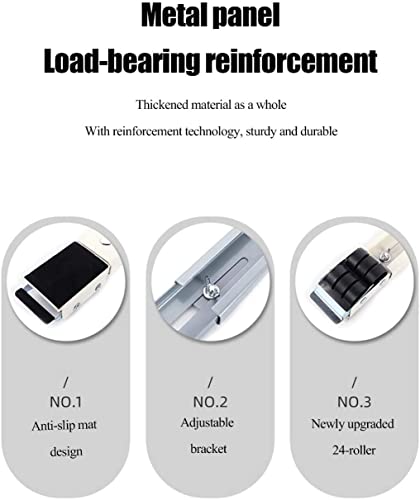 Metal panel

Load-bearing reinforcement

Thickened material as a whole

With reinforcement technology, sturdy and durable

/
NO.1
Anti-slip mat
design

/
NO.2
Adjustable
bracket

/
NO.3
Newly upgraded
24-roller